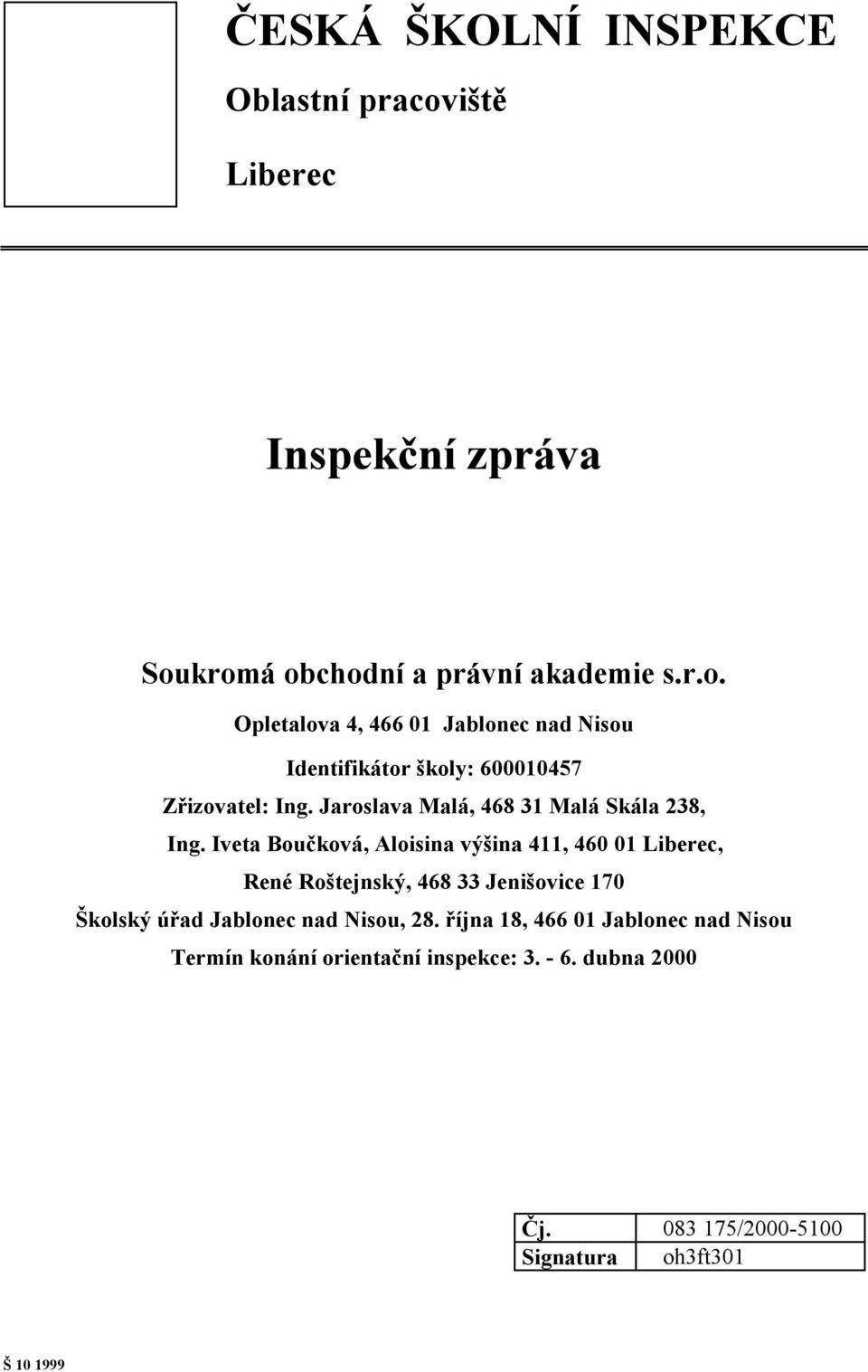 ČESKÁ ŠKOLNÍ INSPEKCE

Oblastní pracoviště

Liberec

Inspekční zpráva

Soukromá obchodní a právní akademie s.r.o.

Opletalova 4, 466 01 Jablonec nad Nisou

Identifikátor školy: 600010457

Zřizovatel: Ing. Jaroslava Malá, 468 31 Malá Skála 238,

Ing. Iveta Boučková, Aloisina výšina 411, 460 01 Liberec,

René Roštejnský, 468 33 Jenišovice 170

Školský úřad Jablonec nad Nisou, 28. října 18, 466 01 Jablonec nad Nisou

Termín konání orientační inspekce: 3. - 6. dubna 2000

| Čj. | 083 175/2000-5100 |
|---|---|
| Signatura | oh3ft301 |

Š 10 1999